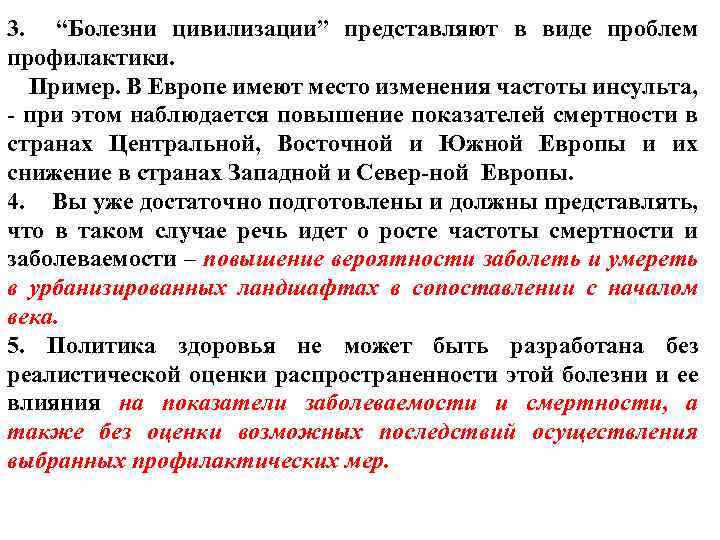 3. “Болезни цивилизации” представляют в виде проблем профилактики.

Пример. В Европе имеют место изменения частоты инсульта, - при этом наблюдается повышение показателей смертности в странах Центральной, Восточной и Южной Европы и их снижение в странах Западной и Север-ной Европы.

4. Вы уже достаточно подготовлены и должны представлять, что в таком случае речь идет о росте частоты смертности и заболеваемости – повышение вероятности заболеть и умереть в урбанизированных ландшафтах в сопоставлении с началом века.

5. Политика здоровья не может быть разработана без реалистической оценки распространенности этой болезни и ее влияния на показатели заболеваемости и смертности, а также без оценки возможных последствий осуществления выбранных профилактических мер.